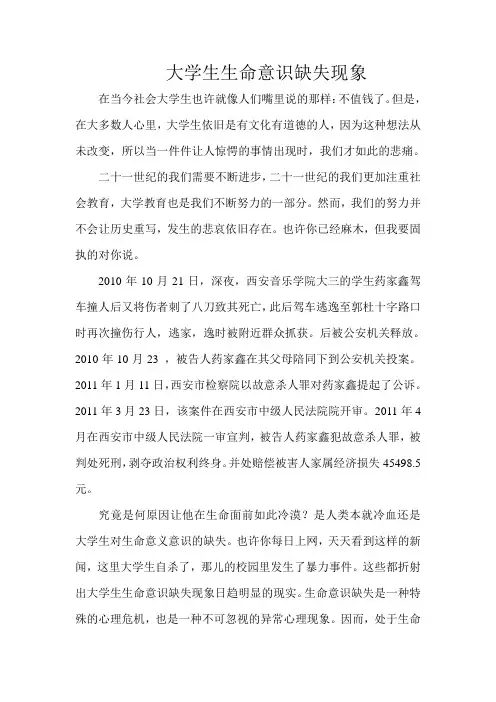 大学生生命意识缺失现象

在当今社会大学生也许就像人们嘴里说的那样：不值钱了。但是，在大多数人心里，大学生依旧是有文化有道德的人，因为这种想法从未改变，所以当一件件让人惊愕的事情出现时，我们才如此的悲痛。

二十一世纪的我们需要不断进步，二十一世纪的我们更加注重社会教育，大学教育也是我们不断努力的一部分。然而，我们的努力并不会让历史重写，发生的悲哀依旧存在。也许你已经麻木，但我要固执的对你说。

2010 年 10 月 21 日，深夜，西安音乐学院大三的学生药家鑫驾车撞人后又将伤者刺了八刀致其死亡，此后驾车逃逸至郭杜十字路口时再次撞伤行人，逃家，逸时被附近群众抓获。后被公安机关释放。2010 年 10 月 23 ，被告人药家鑫在其父母陪同下到公安机关投案。2011 年 1 月 11 日，西安市检察院以故意杀人罪对药家鑫提起了公诉。2011 年 3 月 23 日，该案件在西安市中级人民法院院开审。2011 年 4 月在西安市中级人民法院一审宣判，被告人药家鑫犯故意杀人罪，被判处死刑，剥夺政治权利终身。并处赔偿被害人家属经济损失 45498.5 元。

究竟是何原因让他在生命面前如此冷漠？是人类本就冷血还是大学生对生命意义意识的缺失。也许你每日上网，天天看到这样的新闻，这里大学生自杀了，那儿的校园里发生了暴力事件。这些都折射出大学生生命意识缺失现象日趋明显的现实。生命意识缺失是一种特殊的心理危机，也是一种不可忽视的异常心理现象。因而，处于生命